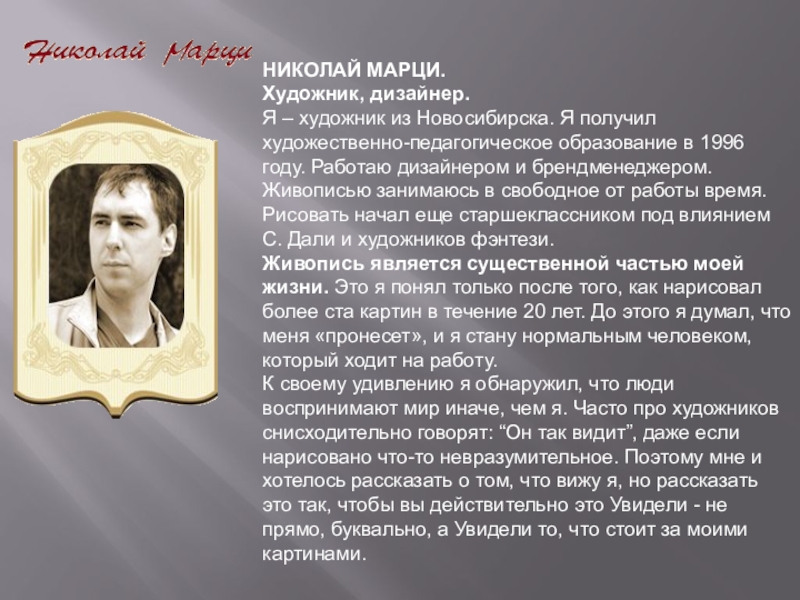 Николай Марци

НИКОЛАЙ МАРЦИ.
Художник, дизайнер.
Я – художник из Новосибирска. Я получил художественно-педагогическое образование в 1996 году. Работаю дизайнером и брендменеджером. Живописью занимаюсь в свободное от работы время. Рисовать начал еще старшеклассником под влиянием С. Дали и художников фэнтези.
Живопись является существенной частью моей жизни. Это я понял только после того, как нарисовал более ста картин в течение 20 лет. До этого я думал, что меня «пронесет», и я стану нормальным человеком, который ходит на работу.
К своему удивлению я обнаружил, что люди воспринимают мир иначе, чем я. Часто про художников снисходительно говорят: “Он так видит”, даже если нарисовано что-то невразумительное. Поэтому мне и хотелось рассказать о том, что вижу я, но рассказать это так, чтобы вы действительно это Увидели - не прямо, буквально, а Увидели то, что стоит за моими картинами.